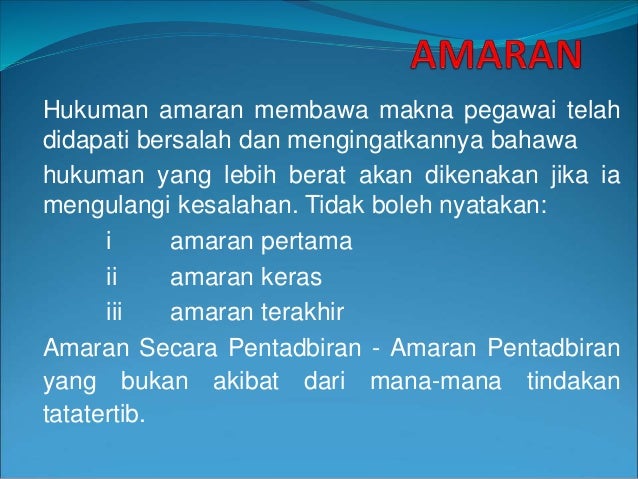 AMARAN

Hukuman amaran membawa makna pegawai telah didapati bersalah dan mengingatkannya bahawa

hukuman yang lebih berat akan dikenakan jika ia mengulangi kesalahan. Tidak boleh nyatakan:

i amaran pertama
ii amaran keras
iii amaran terakhir

Amaran Secara Pentadbiran - Amaran Pentadbiran yang bukan akibat dari mana-mana tindakan tatatertib.